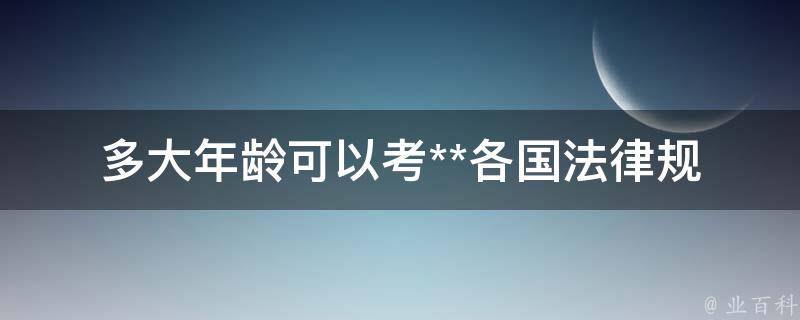 多大年龄可以考**各国法律规

@ 业百科